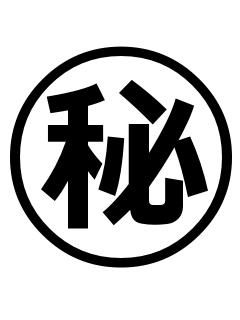 秘